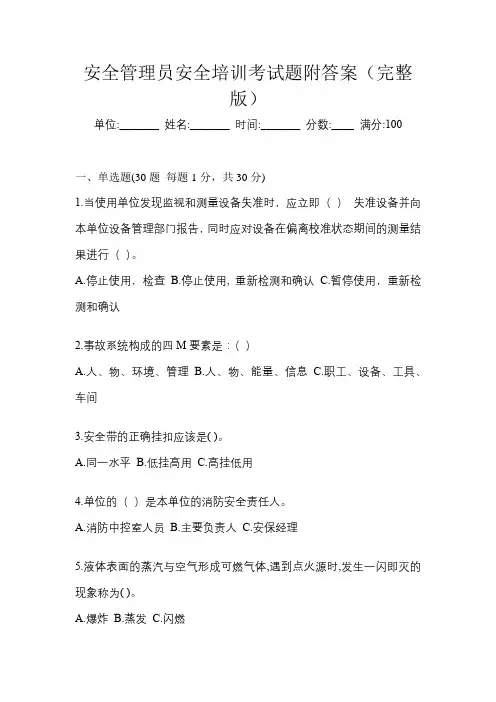 安全管理员安全培训考试题附答案（完整版）

单位:_______ 姓名:_______ 时间:_______ 分数:____ 满分:100

一、单选题(30 题 每题 1 分，共 30 分)

1.当使用单位发现监视和测量设备失准时，应立即（ ） 失准设备并向本单位设备管理部门报告，同时应对设备在偏离校准状态期间的测量结果进行（ ）。

A.停止使用，检查 B.停止使用，重新检测和确认 C.暂停使用，重新检测和确认

2.事故系统构成的四 M 要素是：( )

A.人、物、环境、管理 B.人、物、能量、信息 C.职工、设备、工具、车间

3.安全带的正确挂扣应该是( )。

A.同一水平 B.低挂高用 C.高挂低用

4.单位的（ ）是本单位的消防安全责任人。

A.消防中控室人员 B.主要负责人 C.安保经理

5.液体表面的蒸汽与空气形成可燃气体,遇到点火源时,发生一闪即灭的现象称为( )。

A.爆炸 B.蒸发 C.闪燃